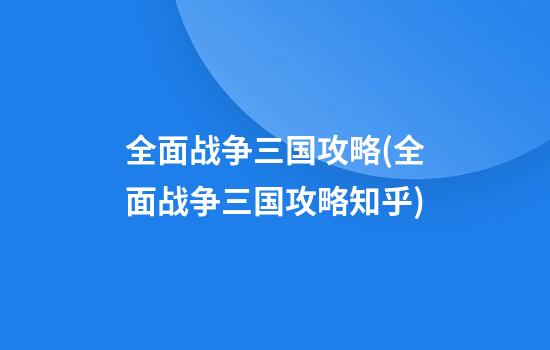 全面战争三国攻略(全面战争三国攻略知乎)